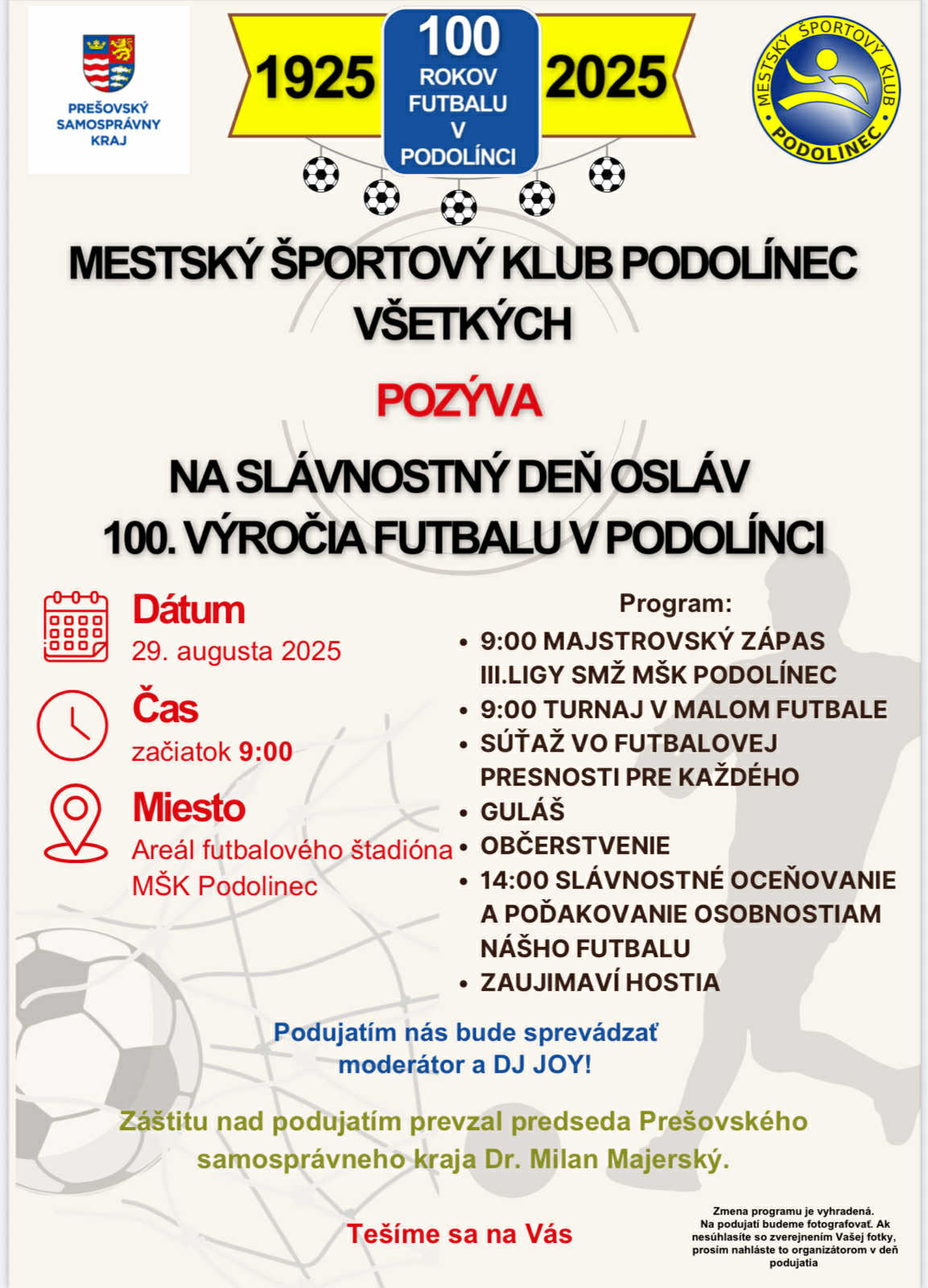 PREŠOVSKÝ SAMOSPRÁVNY KRAJ

1925 100 ROKOV FUTBALU V PODOLÍNCI 2025

MESTSKÝ ŠPORTOVÝ KLUB PODOLÍNEC

MESTSKÝ ŠPORTOVÝ KLUB PODOLÍNEC VŠETKÝCH

POZÝVA

NA SLÁVNOSTNÝ DEŇ OSLÁV 100. VÝROČIA FUTBALU V PODOLÍNCI

Dátum
29. augusta 2025

Čas
začiatok 9:00

Miesto
Areál futbalového štadióna MŠK Podolinec

Program:
• 9:00 MAJSTROVSKÝ ZÁPAS III.LIGY SMŽ MŠK PODOLÍNEC
• 9:00 TURNAJ V MALOM FUTBALE
• SÚŤAŽ VO FUTBALOVEJ PRESNOSTI PRE KAŽDÉHO
• GULÁŠ
• OBČERSTVENIE
• 14:00 SLÁVNOSTNÉ OCEŇOVANIE A POĎAKOVANIE OSOBNOSTIAM NÁŠHO FUTBALU
• ZAUJIMAVÍ HOSTIA

Podujatím nás bude sprevádzať moderátor a DJ JOY!

Záštitu nad podujatím prevzal predseda Prešovského samosprávneho kraja Dr. Milan Majerský.

Tešíme sa na Vás

Zmena programu je vyhradená. Na podujatí budeme fotografovať. Ak nesúhlasíte so zverejnením Vašej fotky, prosím nahláste to organizátorom v deň podujatia